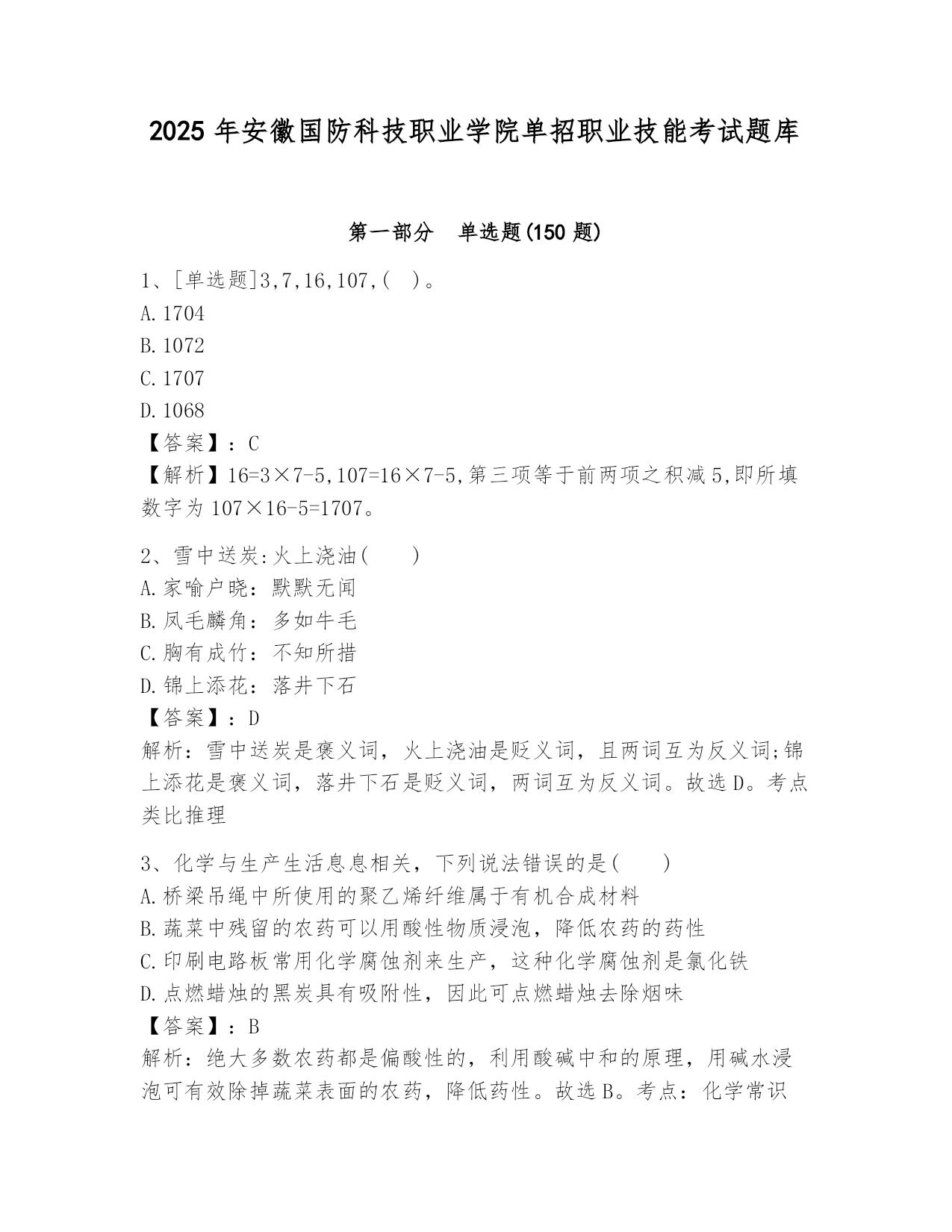 2025 年安徽国防科技职业学院单招职业技能考试题库

第一部分　单选题(150 题)

1、[单选题]3,7,16,107,(　)。
A.1704
B.1072
C.1707
D.1068
【答案】：C
【解析】16=3×7-5,107=16×7-5,第三项等于前两项之积减 5,即所填数字为 107×16-5=1707。

2、雪中送炭:火上浇油(　　)
A.家喻户晓：默默无闻
B.凤毛麟角：多如牛毛
C.胸有成竹：不知所措
D.锦上添花：落井下石
【答案】：D
解析：雪中送炭是褒义词，火上浇油是贬义词，且两词互为反义词;锦上添花是褒义词，落井下石是贬义词，两词互为反义词。故选 D。考点类比推理

3、化学与生产生活息息相关，下列说法错误的是(　　)
A.桥梁吊绳中所使用的聚乙烯纤维属于有机合成材料
B.蔬菜中残留的农药可以用酸性物质浸泡，降低农药的药性
C.印刷电路板常用化学腐蚀剂来生产，这种化学腐蚀剂是氯化铁
D.点燃蜡烛的黑炭具有吸附性，因此可点燃蜡烛去除烟味
【答案】：B
解析：绝大多数农药都是偏酸性的，利用酸碱中和的原理，用碱水浸泡可有效除掉蔬菜表面的农药，降低药性。故选 B。考点：化学常识